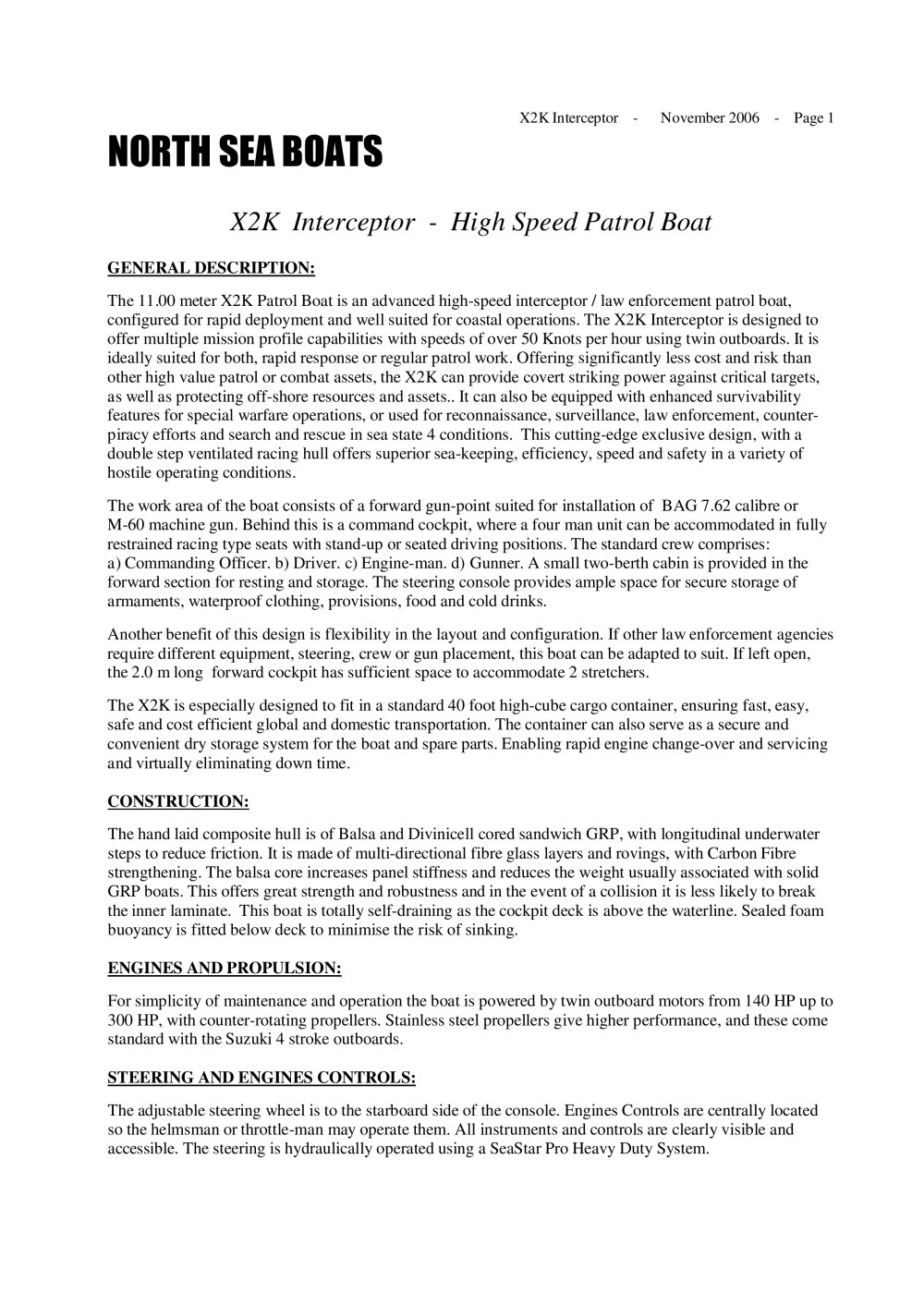 X2K Interceptor - November 2006 - Page 1

NORTH SEA BOATS

X2K Interceptor - High Speed Patrol Boat

GENERAL DESCRIPTION:

The 11.00 meter X2K Patrol Boat is an advanced high-speed interceptor / law enforcement patrol boat, configured for rapid deployment and well suited for coastal operations. The X2K Interceptor is designed to offer multiple mission profile capabilities with speeds of over 50 Knots per hour using twin outboards. It is ideally suited for both, rapid response or regular patrol work. Offering significantly less cost and risk than other high value patrol or combat assets, the X2K can provide covert striking power against critical targets, as well as protecting off-shore resources and assets.. It can also be equipped with enhanced survivability features for special warfare operations, or used for reconnaissance, surveillance, law enforcement, counter-piracy efforts and search and rescue in sea state 4 conditions. This cutting-edge exclusive design, with a double step ventilated racing hull offers superior sea-keeping, efficiency, speed and safety in a variety of hostile operating conditions.

The work area of the boat consists of a forward gun-point suited for installation of BAG 7.62 calibre or M-60 machine gun. Behind this is a command cockpit, where a four man unit can be accommodated in fully restrained racing type seats with stand-up or seated driving positions. The standard crew comprises:
a) Commanding Officer. b) Driver. c) Engine-man. d) Gunner. A small two-berth cabin is provided in the forward section for resting and storage. The steering console provides ample space for secure storage of armaments, waterproof clothing, provisions, food and cold drinks.

Another benefit of this design is flexibility in the layout and configuration. If other law enforcement agencies require different equipment, steering, crew or gun placement, this boat can be adapted to suit. If left open, the 2.0 m long forward cockpit has sufficient space to accommodate 2 stretchers.

The X2K is especially designed to fit in a standard 40 foot high-cube cargo container, ensuring fast, easy, safe and cost efficient global and domestic transportation. The container can also serve as a secure and convenient dry storage system for the boat and spare parts. Enabling rapid engine change-over and servicing and virtually eliminating down time.

CONSTRUCTION:

The hand laid composite hull is of Balsa and Divinicell cored sandwich GRP, with longitudinal underwater steps to reduce friction. It is made of multi-directional fibre glass layers and rovings, with Carbon Fibre strengthening. The balsa core increases panel stiffness and reduces the weight usually associated with solid GRP boats. This offers great strength and robustness and in the event of a collision it is less likely to break the inner laminate. This boat is totally self-draining as the cockpit deck is above the waterline. Sealed foam buoyancy is fitted below deck to minimise the risk of sinking.

ENGINES AND PROPULSION:

For simplicity of maintenance and operation the boat is powered by twin outboard motors from 140 HP up to 300 HP, with counter-rotating propellers. Stainless steel propellers give higher performance, and these come standard with the Suzuki 4 stroke outboards.

STEERING AND ENGINES CONTROLS:

The adjustable steering wheel is to the starboard side of the console. Engines Controls are centrally located so the helmsman or throttle-man may operate them. All instruments and controls are clearly visible and accessible. The steering is hydraulically operated using a SeaStar Pro Heavy Duty System.